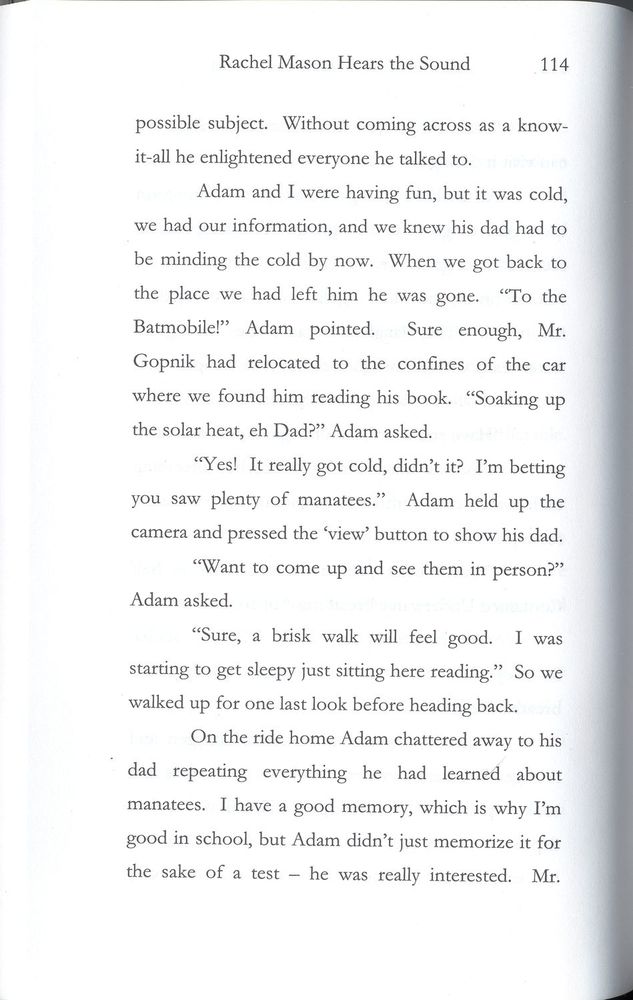 Rachel Mason Hears the Sound 114

possible subject. Without coming across as a know-it-all he enlightened everyone he talked to.

Adam and I were having fun, but it was cold, we had our information, and we knew his dad had to be minding the cold by now. When we got back to the place we had left him he was gone. "To the Batmobile!" Adam pointed. Sure enough, Mr. Gopnik had relocated to the confines of the car where we found him reading his book. "Soaking up the solar heat, eh Dad?" Adam asked.

"Yes! It really got cold, didn't it? I'm betting you saw plenty of manatees." Adam held up the camera and pressed the 'view' button to show his dad.

"Want to come up and see them in person?" Adam asked.

"Sure, a brisk walk will feel good. I was starting to get sleepy just sitting here reading." So we walked up for one last look before heading back.

On the ride home Adam chattered away to his dad repeating everything he had learned about manatees. I have a good memory, which is why I'm good in school, but Adam didn't just memorize it for the sake of a test – he was really interested. Mr.